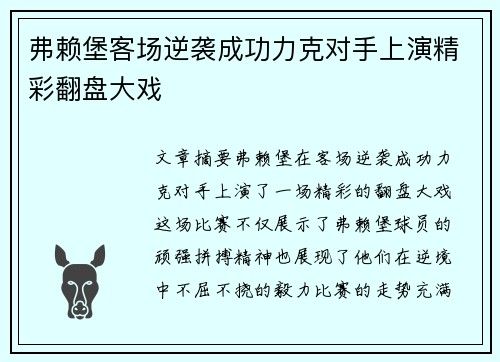 弗赖堡客场逆袭成功力克对手上演精彩翻盘大戏

文章摘要弗赖堡在客场逆袭成功力克对手上演了一场精彩的翻盘大戏这场比赛不仅展示了弗赖堡球员的顽强拼搏精神也展现了他们在逆境中不屈不挠的毅力比赛的走势充满